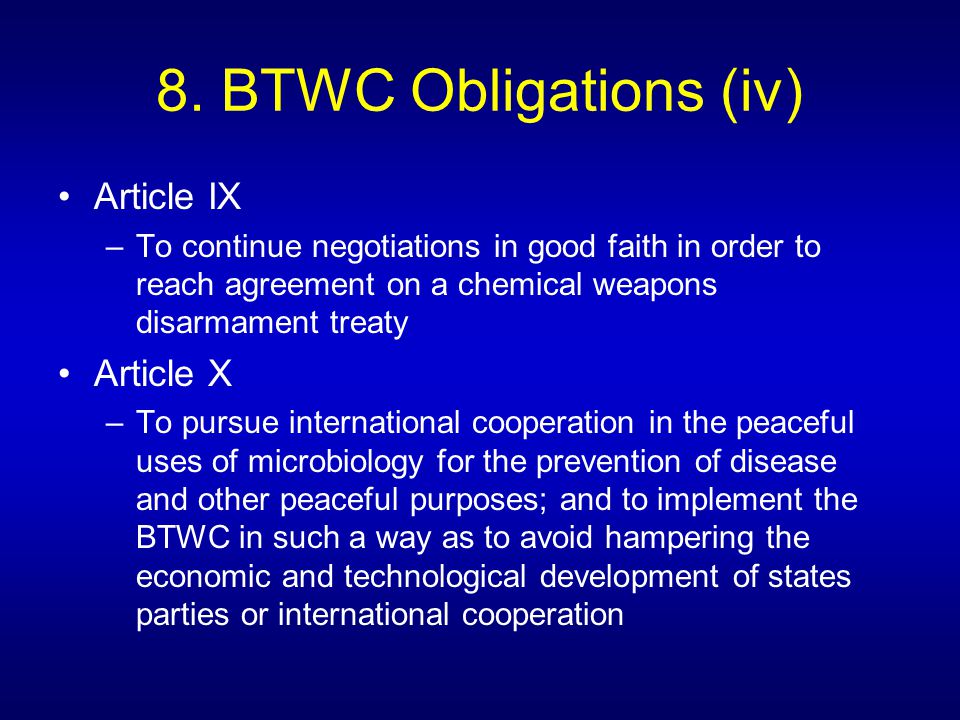 8. BTWC Obligations (iv)

• Article IX
– To continue negotiations in good faith in order to reach agreement on a chemical weapons disarmament treaty

• Article X
– To pursue international cooperation in the peaceful uses of microbiology for the prevention of disease and other peaceful purposes; and to implement the BTWC in such a way as to avoid hampering the economic and technological development of states parties or international cooperation